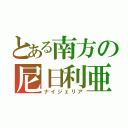 とある南方の
尼日利亜
ナイジェリア